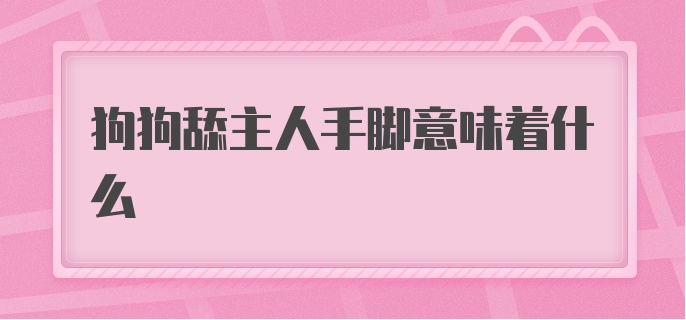 狗狗舔主人手脚意味着什么